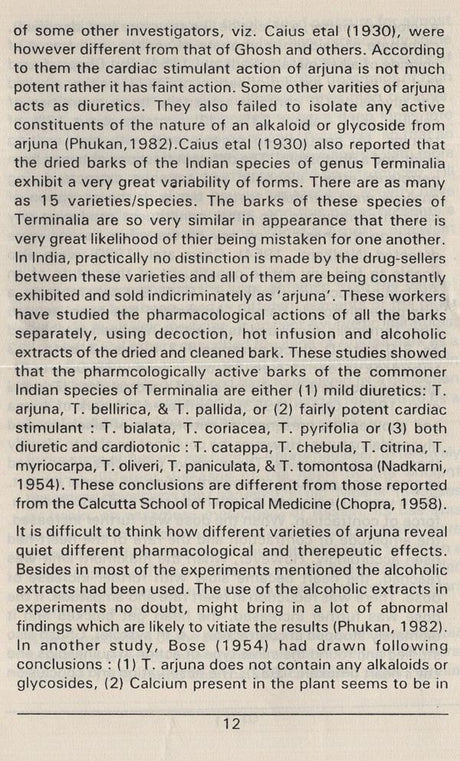 of some other investigators, viz. Caius etal (1930), were however different from that of Ghosh and others. According to them the cardiac stimulant action of arjuna is not much potent rather it has faint action. Some other varities of arjuna acts as diuretics. They also failed to isolate any active constituents of the nature of an alkaloid or glycoside from arjuna (Phukan,1982).Caius etal (1930) also reported that the dried barks of the Indian species of genus Terminalia exhibit a very great variability of forms. There are as many as 15 varieties/species. The barks of these species of Terminalia are so very similar in appearance that there is very great likelihood of thier being mistaken for one another. In India, practically no distinction is made by the drug-sellers between these varieties and all of them are being constantly exhibited and sold indicriminately as 'arjuna'. These workers have studied the pharmacological actions of all the barks separately, using decoction, hot infusion and alcoholic extracts of the dried and cleaned bark. These studies showed that the pharmcologically active barks of the commoner Indian species of Terminalia are either (1) mild diuretics: T. arjuna, T. bellirica, & T. pallida, or (2) fairly potent cardiac stimulant : T. bialata, T. coriacea, T. pyrifolia or (3) both diuretic and cardiotonic : T. catappa, T. chebula, T. citrina, T. myriocarpa, T. oliveri, T. paniculata, & T. tomontosa (Nadkarni, 1954). These conclusions are different from those reported from the Calcutta School of Tropical Medicine (Chopra, 1958).

It is difficult to think how different varieties of arjuna reveal quiet different pharmacological and therepeutic effects. Besides in most of the experiments mentioned the alcoholic extracts had been used. The use of the alcoholic extracts in experiments no doubt, might bring in a lot of abnormal findings which are likely to vitiate the results (Phukan, 1982). In another study, Bose (1954) had drawn following conclusions : (1) T. arjuna does not contain any alkaloids or glycosides, (2) Calcium present in the plant seems to be in

12